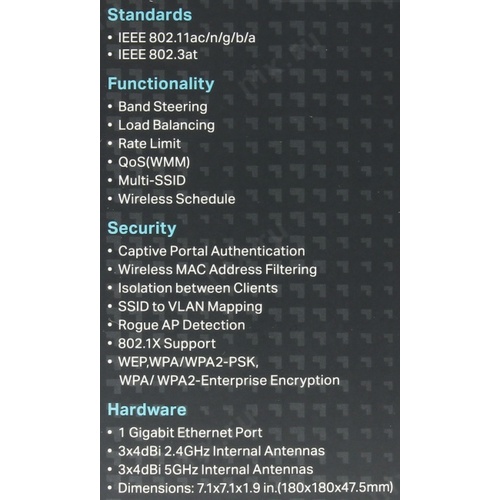 Standards
• IEEE 802.11ac/n/g/b/a
• IEEE 802.3at

Functionality
• Band Steering
• Load Balancing
• Rate Limit
• QoS(WMM)
• Multi-SSID
• Wireless Schedule

Security
• Captive Portal Authentication
• Wireless MAC Address Filtering
• Isolation between Clients
• SSID to VLAN Mapping
• Rogue AP Detection
• 802.1X Support
• WEP,WPA/WPA2-PSK, WPA/ WPA2-Enterprise Encryption

Hardware
• 1 Gigabit Ethernet Port
• 3x4dBi 2.4GHz Internal Antennas
• 3x4dBi 5GHz Internal Antennas
• Dimensions: 7.1x7.1x1.9 in.(180x180x47.5mm)